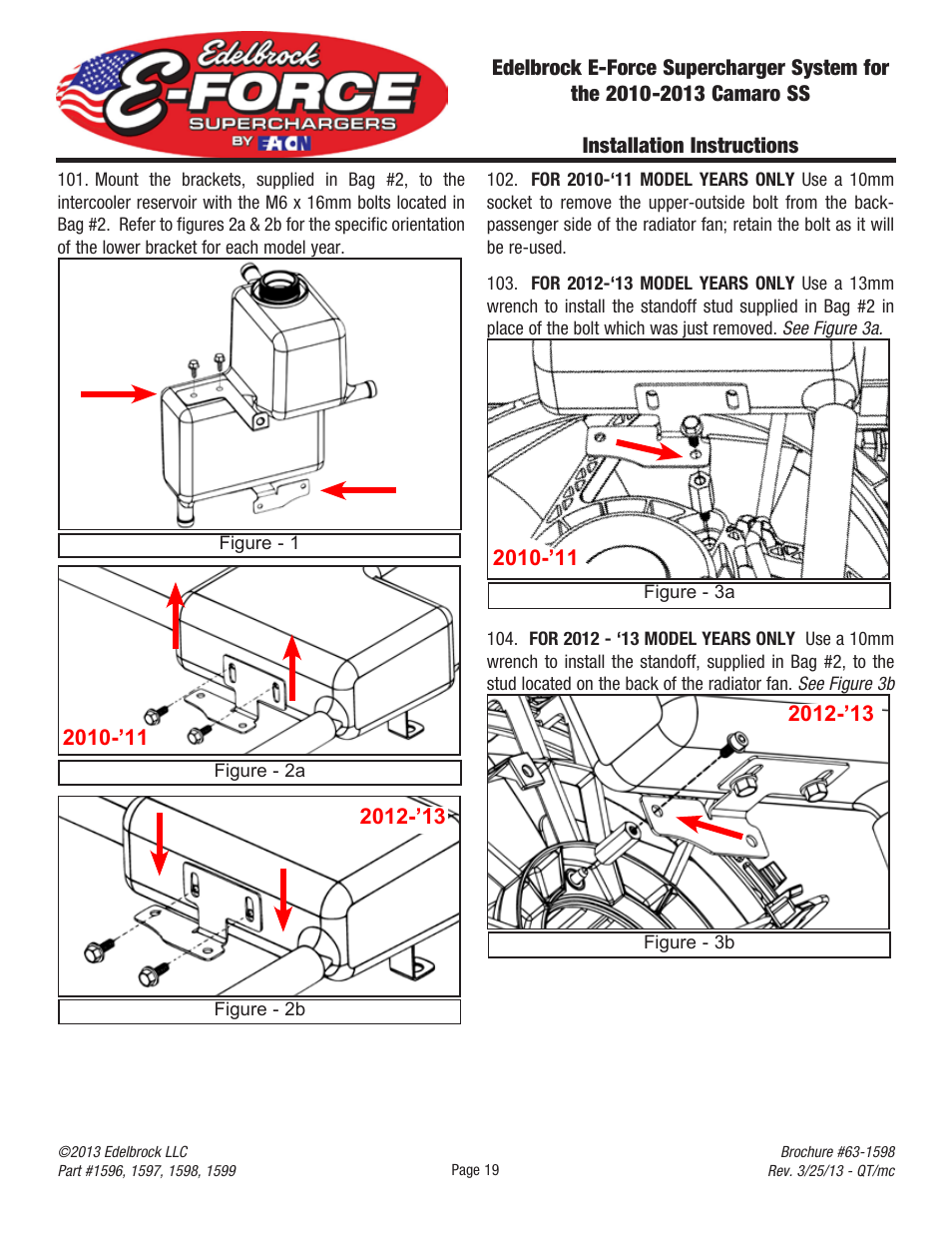 Edelbrock E-FORCE SUPERCHARGERS BY EATON

Edelbrock E-Force Supercharger System for the 2010-2013 Camaro SS

Installation Instructions

101. Mount the brackets, supplied in Bag #2, to the intercooler reservoir with the M6 x 16mm bolts located in Bag #2. Refer to figures 2a & 2b for the specific orientation of the lower bracket for each model year.

Figure - 1

2010-'11

Figure - 2a

2012-'13

Figure - 2b

102. FOR 2010-'11 MODEL YEARS ONLY Use a 10mm socket to remove the upper-outside bolt from the back-passenger side of the radiator fan; retain the bolt as it will be re-used.

103. FOR 2012-'13 MODEL YEARS ONLY Use a 13mm wrench to install the standoff stud supplied in Bag #2 in place of the bolt which was just removed. See Figure 3a.

2010-'11

Figure - 3a

104. FOR 2012 - '13 MODEL YEARS ONLY Use a 10mm wrench to install the standoff, supplied in Bag #2, to the stud located on the back of the radiator fan. See Figure 3b

2012-'13

Figure - 3b

©2013 Edelbrock LLC
Part #1596, 1597, 1598, 1599

Page 19

Brochure #63-1598
Rev. 3/25/13 - QT/mc